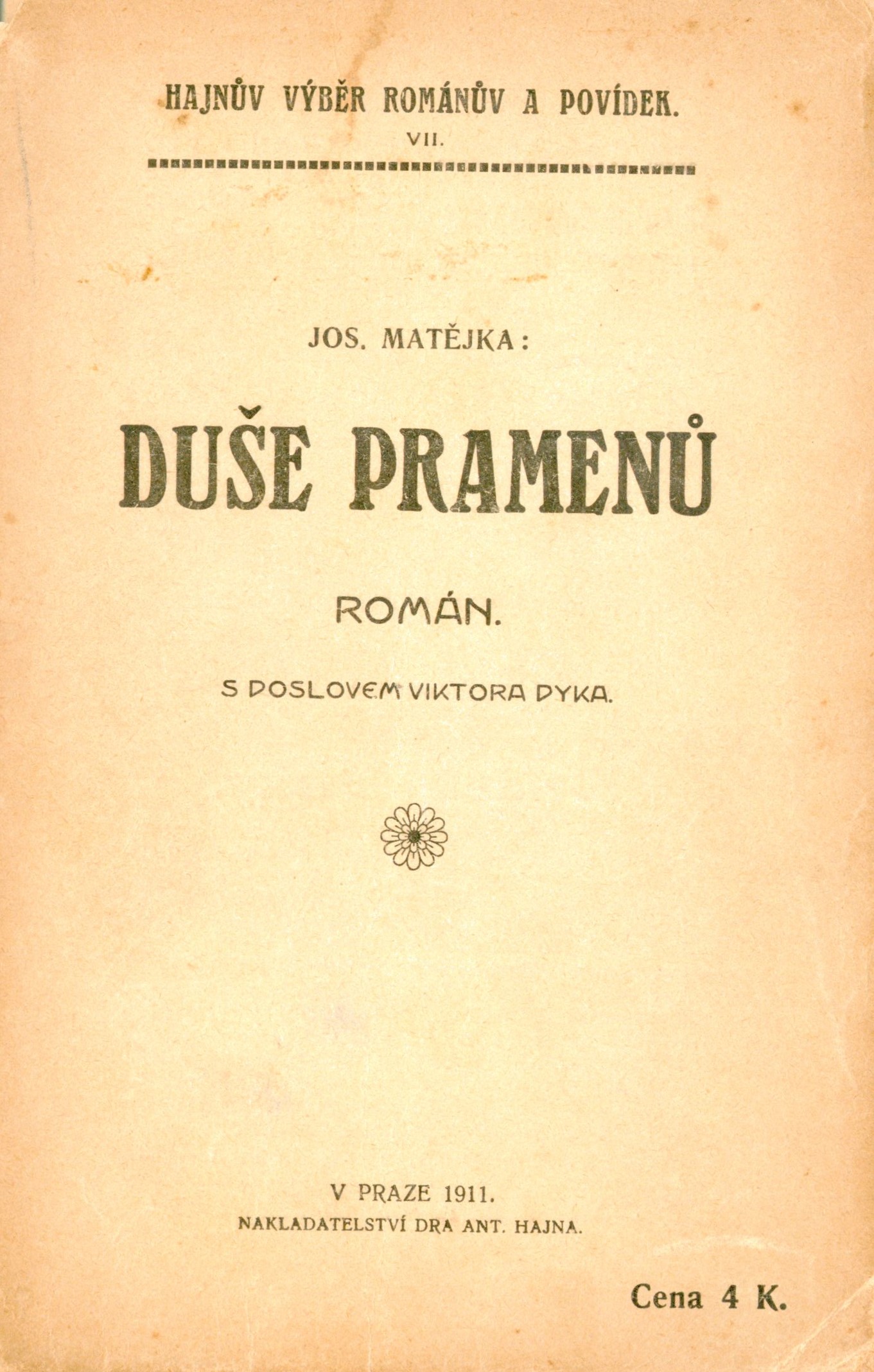 HAJNŮV VÝBĚR ROMÁNŮV A POVÍDEK.
VII.

JOS. MATĚJKA:

DUŠE PRAMENŮ

ROMÁN.

S DOSLOVEM VIKTORA DYKA.

V PRAZE 1911.
NAKLADATELSTVÍ DRA ANT. HAJNA.

Cena 4 K.